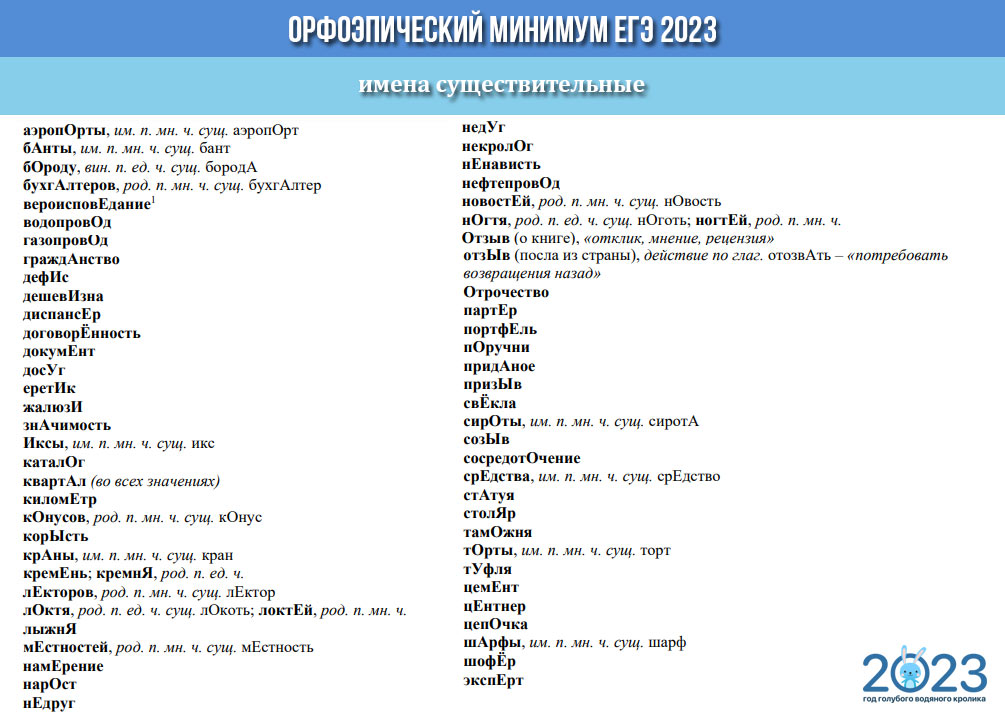 ОРФОЭПИЧЕСКИЙ МИНИМУМ ЕГЭ 2023

имена существительные

аэропОрты, им. п. мн. ч. сущ. аэропОрт
бАнты, им. п. мн. ч. сущ. бант
бОроду, вин. п. ед. ч. сущ. бородА
бухгАлтеров, род. п. мн. ч. сущ. бухгАлтер
вероисповЕдание$^1$
водопровОд
газопровОд
граждАнство
дефИс
дешевИзна
диспансЕр
договорЁнность
докумЕнт
досУг
еретИк
жалюзИ
знАчимость
Иксы, им. п. мн. ч. сущ. икс
каталОг
квартАл (во всех значениях)
киломЕтр
кОнусов, род. п. мн. ч. сущ. кОнус
корЫсть
крАны, им. п. мн. ч. сущ. кран
кремЕнь; кремнЯ, род. п. ед. ч.
лЕкторов, род. п. мн. ч. сущ. лЕктор
лОктя, род. п. ед. ч. сущ. лОкоть; локтЕй, род. п. мн. ч.
лыжнЯ
мЕстностей, род. п. мн. ч. сущ. мЕстность
намЕрение
нарОст
нЕдруг
недУг
некролОг
нЕнависть
нефтепровОд
новостЕй, род. п. мн. ч. сущ. нОвость
нОгтя, род. п. ед. ч. сущ. нОготь; ногтЕй, род. п. мн. ч.
Отзыв (о книге), «отклик, мнение, рецензия»
отзЫв (посла из страны), действие по глаг. отозвАть – «потребовать возвращения назад»
Отрочество
партЕр
портфЕль
пОручни
придАное
призЫв
свЁкла
сирОты, им. п. мн. ч. сущ. сиротА
созЫв
сосредотОчение
срЕдства, им. п. мн. ч. сущ. срЕдство
стАтуя
столЯр
тамОжня
тОрты, им. п. мн. ч. сущ. торт
тУфля
цемЕнт
цЕнтнер
цепОчка
шАрфы, им. п. мн. ч. сущ. шарф
шофЁр
экспЕрт

2023
год голубого водяного кролика